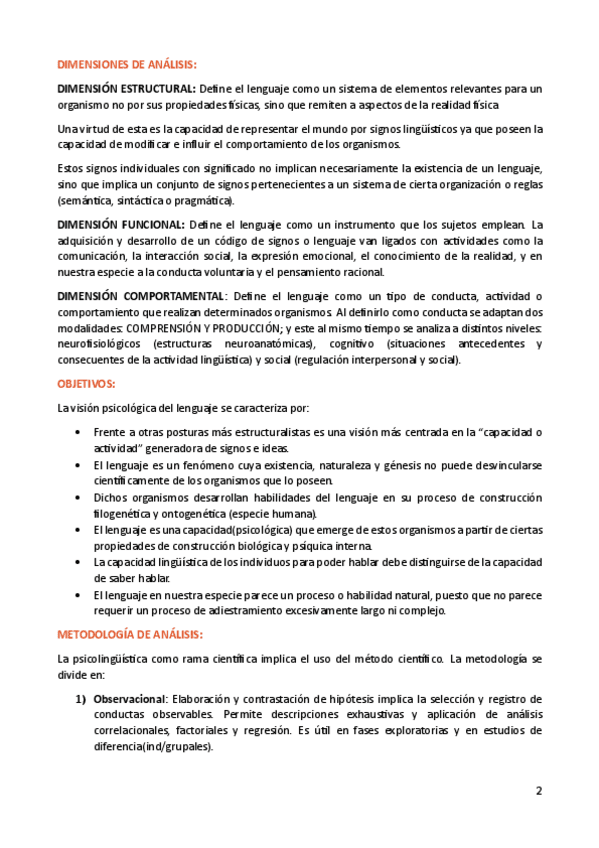 DIMENSIONES DE ANÁLISIS:

DIMENSIÓN ESTRUCTURAL: Define el lenguaje como un sistema de elementos relevantes para un organismo no por sus propiedades físicas, sino que remiten a aspectos de la realidad física

Una virtud de esta es la capacidad de representar el mundo por signos lingüísticos ya que poseen la capacidad de modificar e influir el comportamiento de los organismos.

Estos signos individuales con significado no implican necesariamente la existencia de un lenguaje, sino que implica un conjunto de signos pertenecientes a un sistema de cierta organización o reglas (semántica, sintáctica o pragmática).

DIMENSIÓN FUNCIONAL: Define el lenguaje como un instrumento que los sujetos emplean. La adquisición y desarrollo de un código de signos o lenguaje van ligados con actividades como la comunicación, la interacción social, la expresión emocional, el conocimiento de la realidad, y en nuestra especie a la conducta voluntaria y el pensamiento racional.

DIMENSIÓN COMPORTAMENTAL: Define el lenguaje como un tipo de conducta, actividad o comportamiento que realizan determinados organismos. Al definirlo como conducta se adaptan dos modalidades: COMPRENSIÓN Y PRODUCCIÓN; y este al mismo tiempo se analiza a distintos niveles: neurofisiológicos (estructuras neuroanatómicas), cognitivo (situaciones antecedentes y consecuentes de la actividad lingüística) y social (regulación interpersonal y social).

OBJETIVOS:

La visión psicológica del lenguaje se caracteriza por:

• Frente a otras posturas más estructuralistas es una visión más centrada en la "capacidad o actividad" generadora de signos e ideas.
• El lenguaje es un fenómeno cuya existencia, naturaleza y génesis no puede desvincularse científicamente de los organismos que lo poseen.
• Dichos organismos desarrollan habilidades del lenguaje en su proceso de construcción filogenética y ontogenética (especie humana).
• El lenguaje es una capacidad(psicológica) que emerge de estos organismos a partir de ciertas propiedades de construcción biológica y psíquica interna.
• La capacidad lingüística de los individuos para poder hablar debe distinguirse de la capacidad de saber hablar.
• El lenguaje en nuestra especie parece un proceso o habilidad natural, puesto que no parece requerir un proceso de adiestramiento excesivamente largo ni complejo.

METODOLOGÍA DE ANÁLISIS:

La psicolingüística como rama científica implica el uso del método científico. La metodología se divide en:

1) Observacional: Elaboración y contrastación de hipótesis implica la selección y registro de conductas observables. Permite descripciones exhaustivas y aplicación de análisis correlacionales, factoriales y regresión. Es útil en fases exploratorias y en estudios de diferencia(ind/grupales).

2